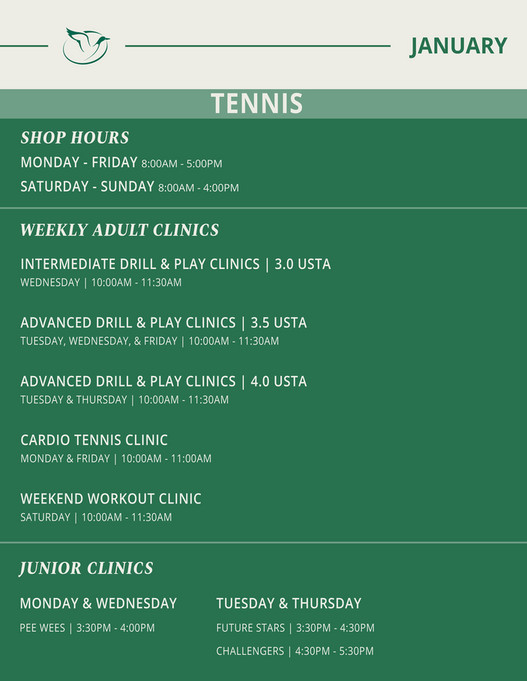 JANUARY

TENNIS

SHOP HOURS

MONDAY - FRIDAY 8:00AM - 5:00PM

SATURDAY - SUNDAY 8:00AM - 4:00PM

WEEKLY ADULT CLINICS

INTERMEDIATE DRILL & PLAY CLINICS | 3.0 USTA
WEDNESDAY | 10:00AM - 11:30AM

ADVANCED DRILL & PLAY CLINICS | 3.5 USTA
TUESDAY, WEDNESDAY, & FRIDAY | 10:00AM - 11:30AM

ADVANCED DRILL & PLAY CLINICS | 4.0 USTA
TUESDAY & THURSDAY | 10:00AM - 11:30AM

CARDIO TENNIS CLINIC
MONDAY & FRIDAY | 10:00AM - 11:00AM

WEEKEND WORKOUT CLINIC
SATURDAY | 10:00AM - 11:30AM

JUNIOR CLINICS

MONDAY & WEDNESDAY

PEE WEES | 3:30PM - 4:00PM

TUESDAY & THURSDAY

FUTURE STARS | 3:30PM - 4:30PM

CHALLENGERS | 4:30PM - 5:30PM